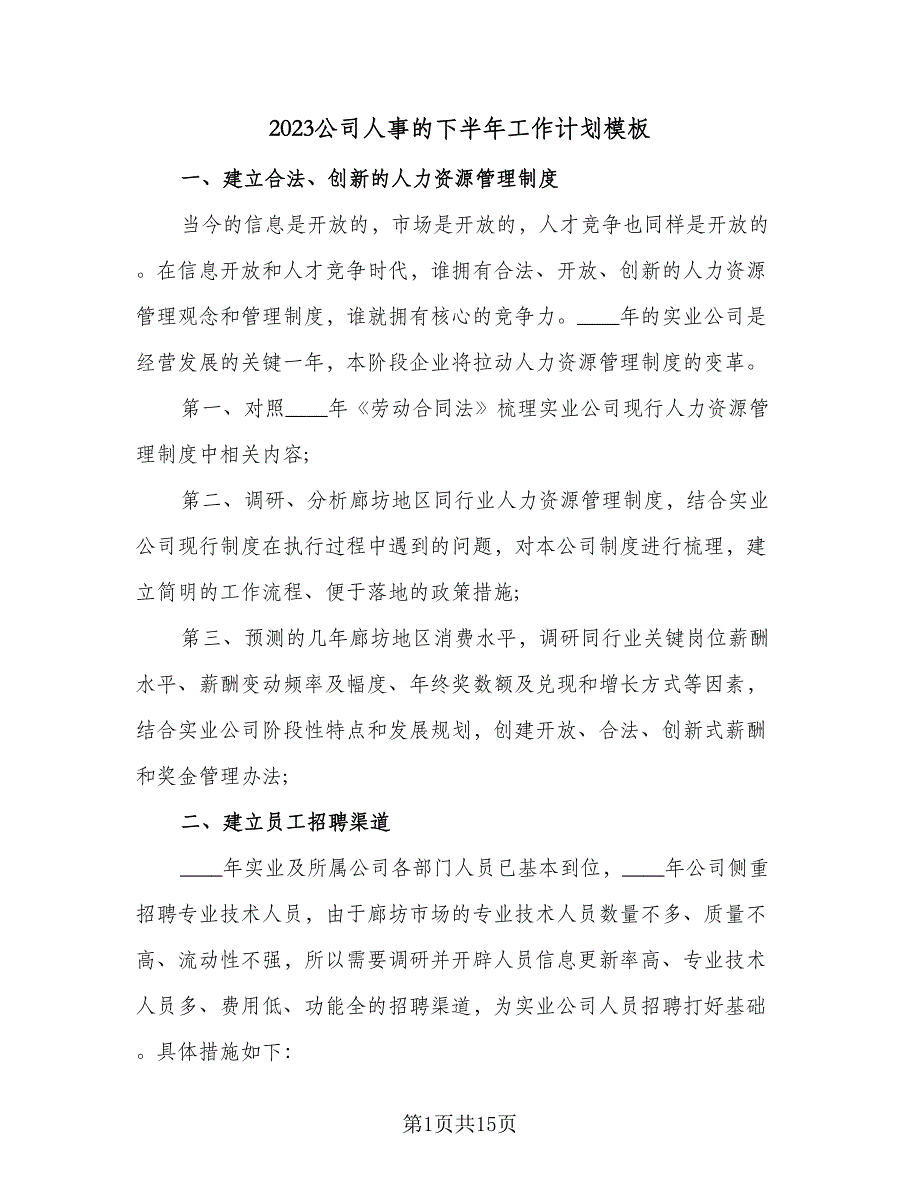 2023公司人事的下半年工作计划模板

一、建立合法、创新的人力资源管理制度

当今的信息是开放的，市场是开放的，人才竞争也同样是开放的。在信息开放和人才竞争时代，谁拥有合法、开放、创新的人力资源管理观念和管理制度，谁就拥有核心的竞争力。____年的实业公司是经营发展的关键一年，本阶段企业将拉动人力资源管理制度的变革。

第一、对照____年《劳动合同法》梳理实业公司现行人力资源管理制度中相关内容;

第二、调研、分析廊坊地区同行业人力资源管理制度，结合实业公司现行制度在执行过程中遇到的问题，对本公司制度进行梳理，建立简明的工作流程、便于落地的政策措施;

第三、预测的几年廊坊地区消费水平，调研同行业关键岗位薪酬水平、薪酬变动频率及幅度、年终奖数额及兑现和增长方式等因素，结合实业公司阶段性特点和发展规划，创建开放、合法、创新式薪酬和奖金管理办法;

二、建立员工招聘渠道

____年实业及所属公司各部门人员已基本到位，____年公司侧重招聘专业技术人员，由于廊坊市场的专业技术人员数量不多、质量不高、流动性不强，所以需要调研并开辟人员信息更新率高、专业技术人员多、费用低、功能全的招聘渠道，为实业公司人员招聘打好基础。具体措施如下:

第1页共15页